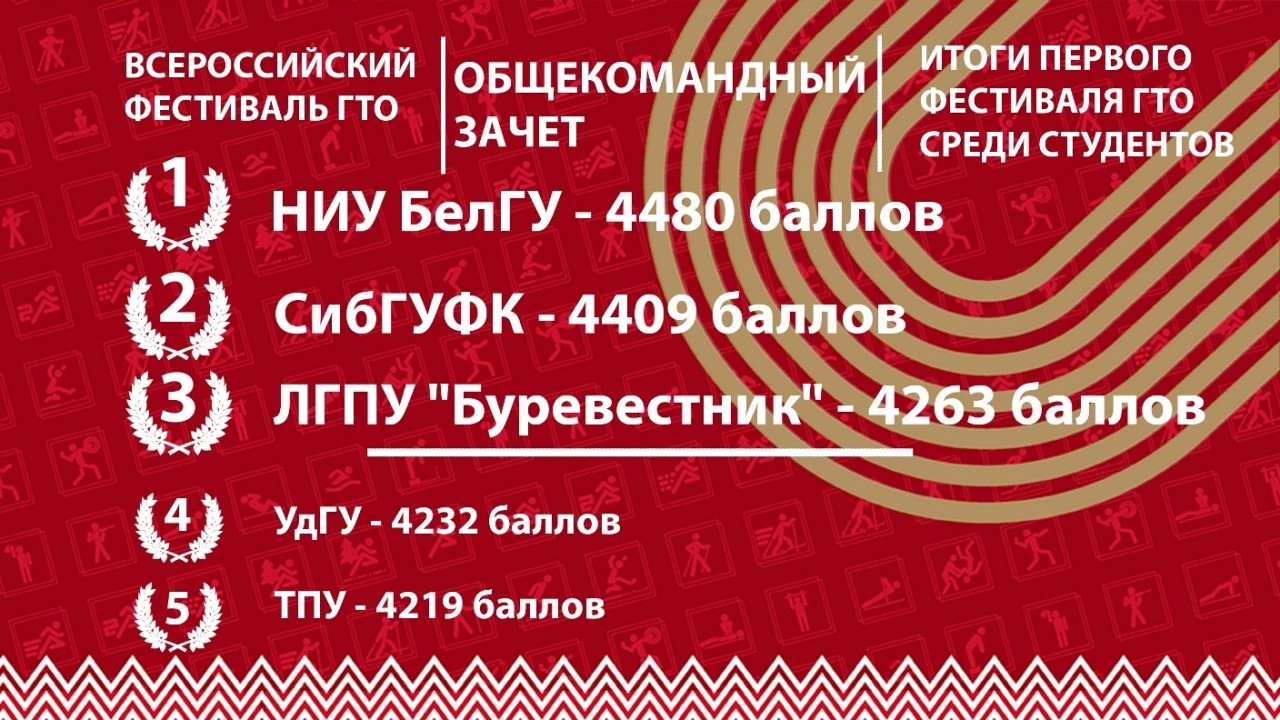 ВСЕРОССИЙСКИЙ ФЕСТИВАЛЬ ГТО

ОБЩЕКОМАНДНЫЙ ЗАЧЕТ

ИТОГИ ПЕРВОГО ФЕСТИВАЛЯ ГТО СРЕДИ СТУДЕНТОВ

1 НИУ БелГУ - 4480 баллов

2 СибГУФК - 4409 баллов

3 ЛГПУ "Буревестник" - 4263 баллов

4 УдГУ - 4232 баллов

5 ТПУ - 4219 баллов